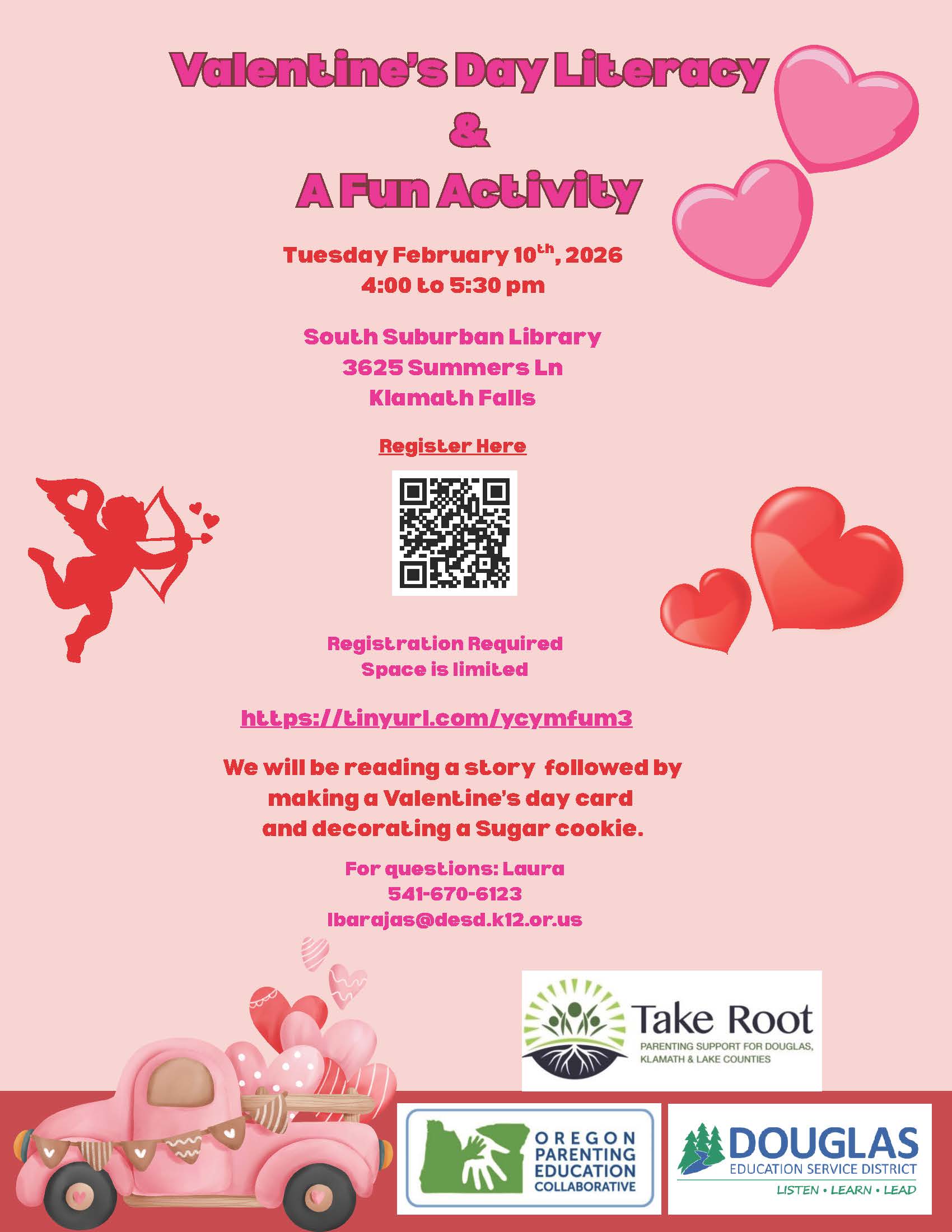 Valentine's Day Literacy
&
A Fun Activity

Tuesday February 10$^{th}$, 2026
4:00 to 5:30 pm

South Suburban Library
3625 Summers Ln
Klamath Falls

Register Here

Registration Required
Space is limited

https://tinyurl.com/ycymfum3

We will be reading a story followed by making a Valentine's day card and decorating a Sugar cookie.

For questions: Laura
541-670-6123
lbarajas@desd.k12.or.us

Take Root
PARENTING SUPPORT FOR DOUGLAS, KLAMATH & LAKE COUNTIES

OREGON PARENTING EDUCATION COLLABORATIVE

DOUGLAS
EDUCATION SERVICE DISTRICT
LISTEN • LEARN • LEAD